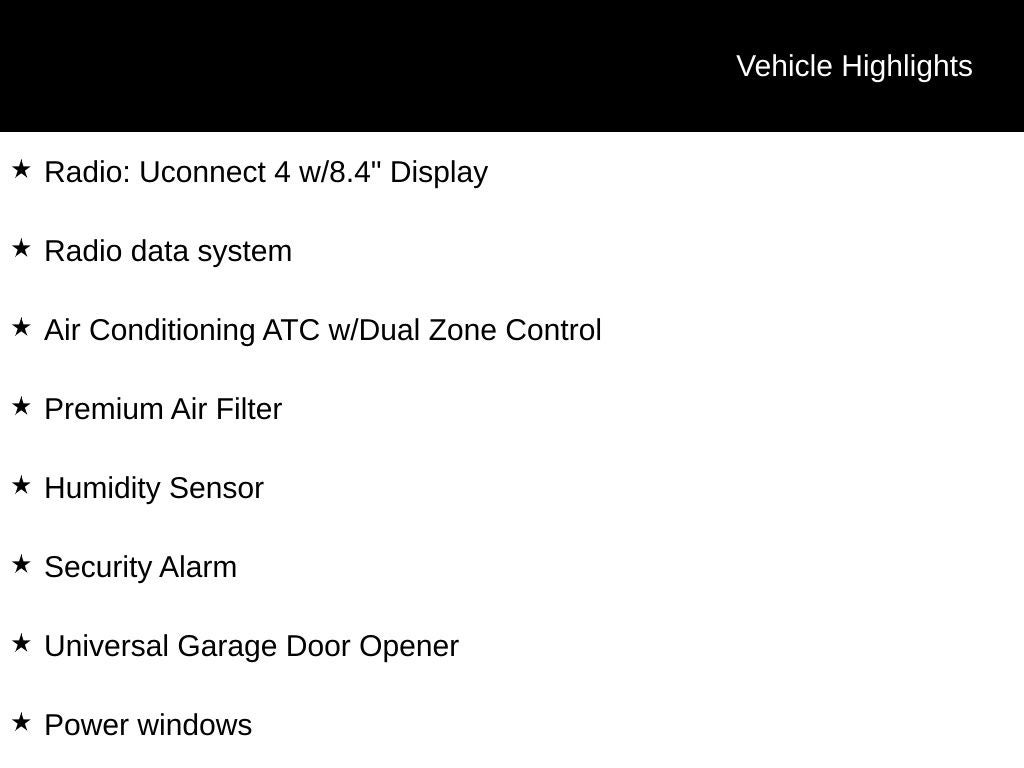 Vehicle Highlights

★ Radio: Uconnect 4 w/8.4" Display

★ Radio data system

★ Air Conditioning ATC w/Dual Zone Control

★ Premium Air Filter

★ Humidity Sensor

★ Security Alarm

★ Universal Garage Door Opener

★ Power windows